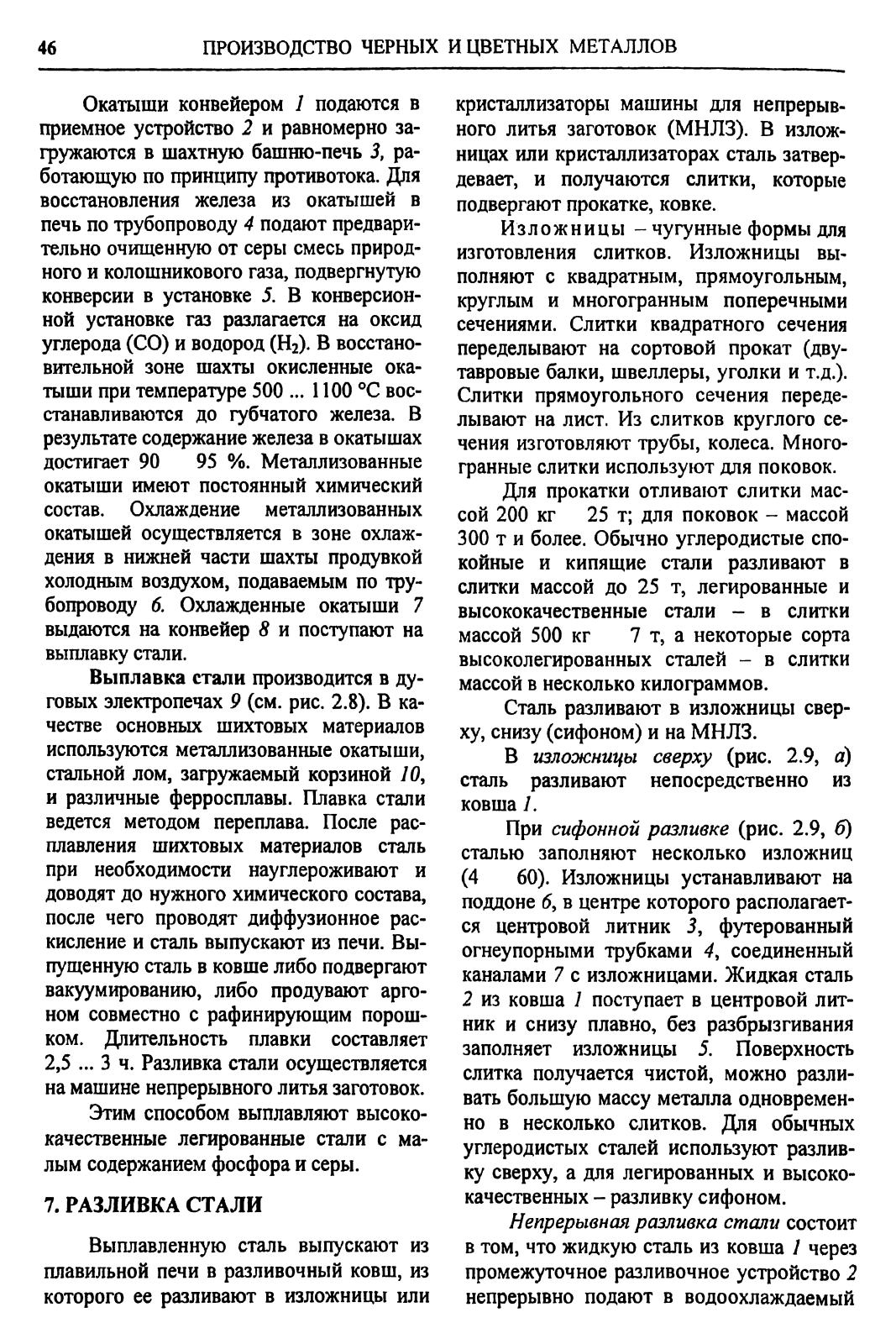 46 ПРОИЗВОДСТВО ЧЕРНЫХ И ЦВЕТНЫХ МЕТАЛЛОВ

Окатыши конвейером 1 подаются в приемное устройство 2 и равномерно загружаются в шахтную башню-печь 3, работающую по принципу противотока. Для восстановления железа из окатышей в печь по трубопроводу 4 подают предварительно очищенную от серы смесь природного и колошникового газа, подвергнутую конверсии в установке 5. В конверсионной установке газ разлагается на оксид углерода (CO) и водород ($H_2$). В восстановительной зоне шахты окисленные окатыши при температуре 500 ... 1100 °C восстанавливаются до губчатого железа. В результате содержание железа в окатышах достигает 90 95 %. Металлизованные окатыши имеют постоянный химический состав. Охлаждение металлизованных окатышей осуществляется в зоне охлаждения в нижней части шахты продувкой холодным воздухом, подаваемым по трубопроводу 6. Охлажденные окатыши 7 выдаются на конвейер 8 и поступают на выплавку стали.

Выплавка стали производится в дуговых электропечах 9 (см. рис. 2.8). В качестве основных шихтовых материалов используются металлизованные окатыши, стальной лом, загружаемый корзиной 10, и различные ферросплавы. Плавка стали ведется методом переплава. После расплавления шихтовых материалов сталь при необходимости науглероживают и доводят до нужного химического состава, после чего проводят диффузионное раскисление и сталь выпускают из печи. Выпущенную сталь в ковше либо подвергают вакуумированию, либо продувают аргоном совместно с рафинирующим порошком. Длительность плавки составляет 2,5 ... 3 ч. Разливка стали осуществляется на машине непрерывного литья заготовок.

Этим способом выплавляют высококачественные легированные стали с малым содержанием фосфора и серы.

7. РАЗЛИВКА СТАЛИ

Выплавленную сталь выпускают из плавильной печи в разливочный ковш, из которого ее разливают в изложницы или кристаллизаторы машины для непрерывного литья заготовок (МНЛЗ). В изложницах или кристаллизаторах сталь затвердевает, и получаются слитки, которые подвергают прокатке, ковке.

Изложницы – чугунные формы для изготовления слитков. Изложницы выполняют с квадратным, прямоугольным, круглым и многогранным поперечными сечениями. Слитки квадратного сечения переделывают на сортовой прокат (двутавровые балки, швеллеры, уголки и т.д.). Слитки прямоугольного сечения переделывают на лист. Из слитков круглого сечения изготовляют трубы, колеса. Многогранные слитки используют для поковок.

Для прокатки отливают слитки массой 200 кг 25 т; для поковок – массой 300 т и более. Обычно углеродистые спокойные и кипящие стали разливают в слитки массой до 25 т, легированные и высококачественные стали – в слитки массой 500 кг 7 т, а некоторые сорта высоколегированных сталей – в слитки массой в несколько килограммов.

Сталь разливают в изложницы сверху, снизу (сифоном) и на МНЛЗ.

В изложницы сверху (рис. 2.9, а) сталь разливают непосредственно из ковша 1.

При сифонной разливке (рис. 2.9, б) сталью заполняют несколько изложниц (4 60). Изложницы устанавливают на поддоне 6, в центре которого располагается центровой литник 3, футерованный огнеупорными трубками 4, соединенный каналами 7 с изложницами. Жидкая сталь 2 из ковша 1 поступает в центровой литник и снизу плавно, без разбрызгивания заполняет изложницы 5. Поверхность слитка получается чистой, можно разливать большую массу металла одновременно в несколько слитков. Для обычных углеродистых сталей используют разливку сверху, а для легированных и высококачественных – разливку сифоном.

Непрерывная разливка стали состоит в том, что жидкую сталь из ковша 1 через промежуточное разливочное устройство 2 непрерывно подают в водоохлаждаемый